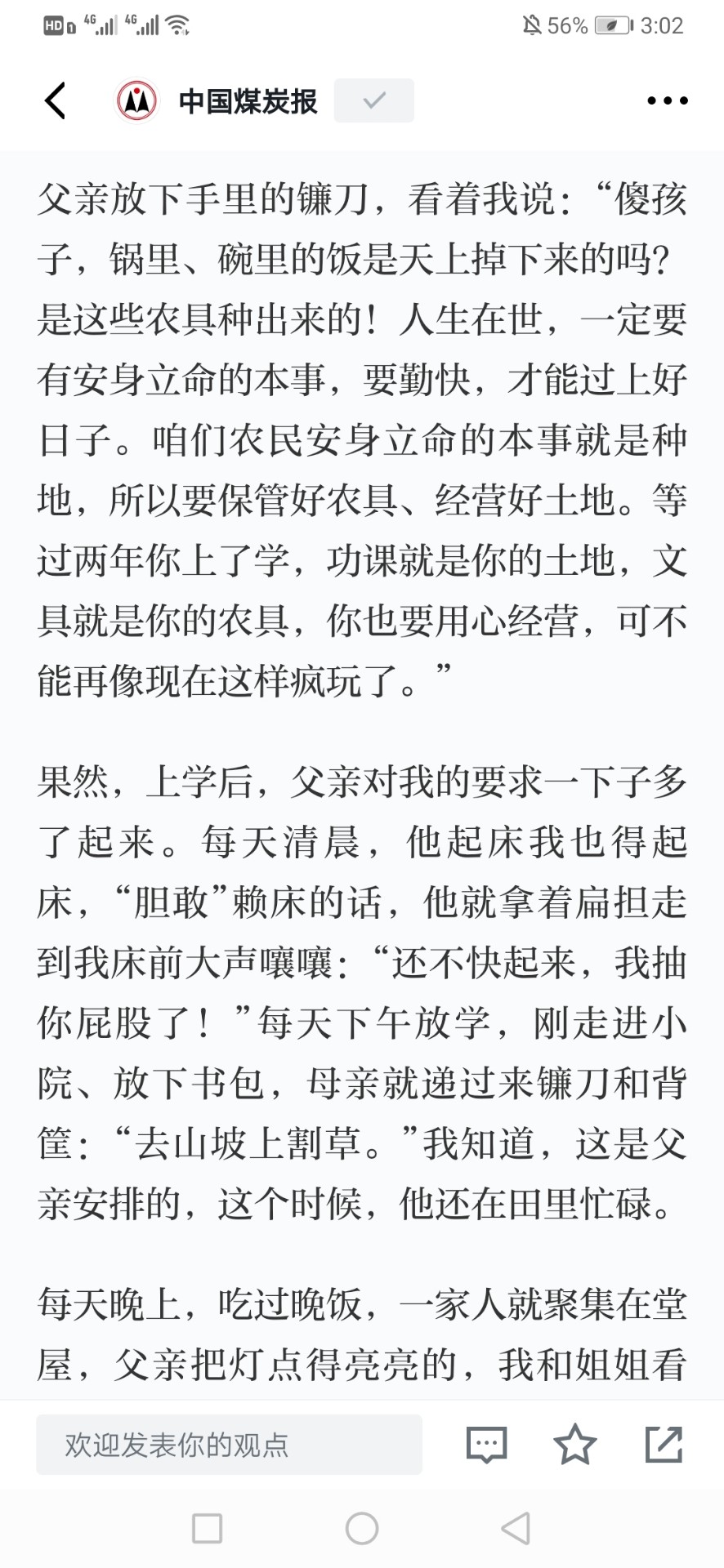 HD 4G 4G 56% 3:02

中国煤炭报

父亲放下手里的镰刀，看着我说：“傻孩子，锅里、碗里的饭是天上掉下来的吗？是这些农具种出来的！人生在世，一定要有安身立命的本事，要勤快，才能过上好日子。咱们农民安身立命的本事就是种地，所以要保管好农具、经营好土地。等过两年你上了学，功课就是你的土地，文具就是你的农具，你也要用心经营，可不能再像现在这样疯玩了。”

果然，上学后，父亲对我的要求一下子多了起来。每天清晨，他起床我也得起床，“胆敢”赖床的话，他就拿着扁担走到我床前大声嚷嚷：“还不快起来，我抽你屁股了！”每天下午放学，刚走进小院、放下书包，母亲就递过来镰刀和背筐：“去山坡上割草。”我知道，这是父亲安排的，这个时候，他还在田里忙碌。

每天晚上，吃过晚饭，一家人就聚集在堂屋，父亲把灯点得亮亮的，我和姐姐看

欢迎发表你的观点